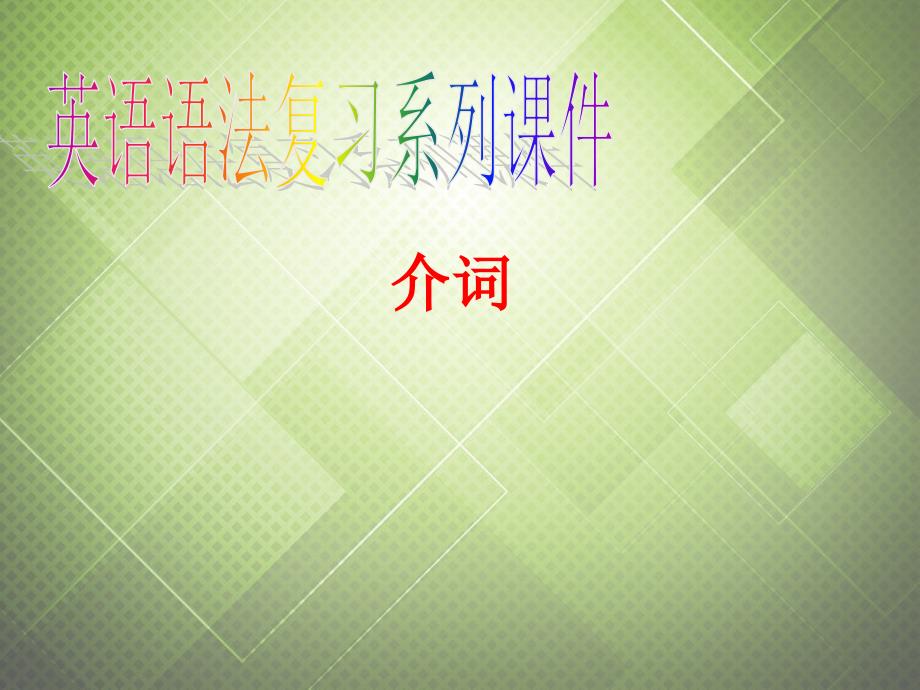 英语语法复习系列课件

介词